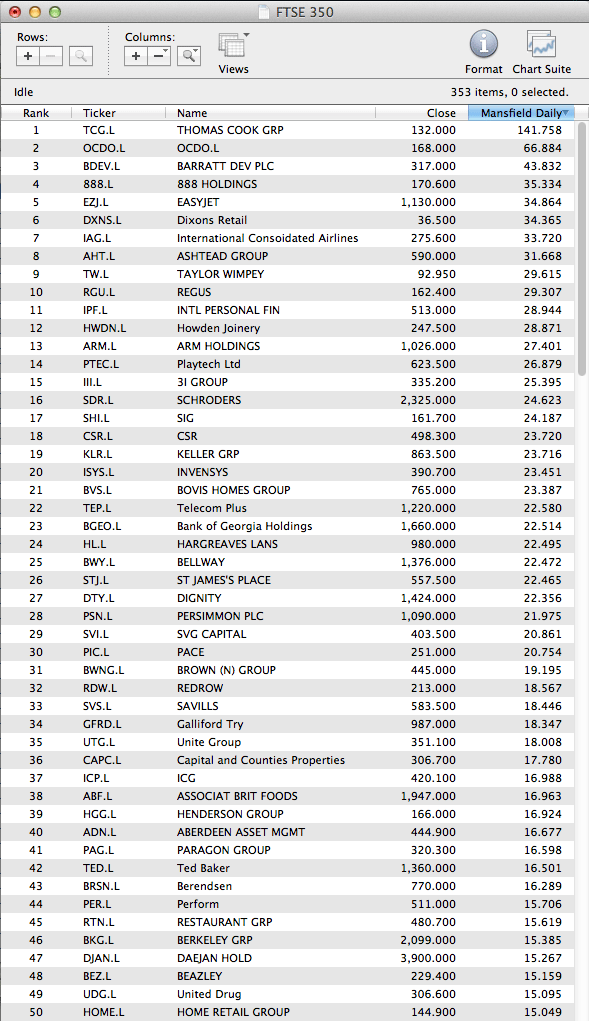 FTSE 350

Rows: + − 

Columns: + − 

Views

Format Chart Suite

Idle

353 items, 0 selected.

| Rank | Ticker | Name | Close | Mansfield Daily |
|---|---|---|---|---|
| 1 | TCG.L | THOMAS COOK GRP | 132.000 | 141.758 |
| 2 | OCDO.L | OCDO.L | 168.000 | 66.884 |
| 3 | BDEV.L | BARRATT DEV PLC | 317.000 | 43.832 |
| 4 | 888.L | 888 HOLDINGS | 170.600 | 35.334 |
| 5 | EZJ.L | EASYJET | 1,130.000 | 34.864 |
| 6 | DXNS.L | Dixons Retail | 36.500 | 34.365 |
| 7 | IAG.L | International Consoidated Airlines | 275.600 | 33.720 |
| 8 | AHT.L | ASHTEAD GROUP | 590.000 | 31.668 |
| 9 | TW.L | TAYLOR WIMPEY | 92.950 | 29.615 |
| 10 | RGU.L | REGUS | 162.400 | 29.307 |
| 11 | IPF.L | INTL PERSONAL FIN | 513.000 | 28.944 |
| 12 | HWDN.L | Howden Joinery | 247.500 | 28.871 |
| 13 | ARM.L | ARM HOLDINGS | 1,026.000 | 27.401 |
| 14 | PTEC.L | Playtech Ltd | 623.500 | 26.879 |
| 15 | III.L | 3I GROUP | 335.200 | 25.395 |
| 16 | SDR.L | SCHRODERS | 2,325.000 | 24.623 |
| 17 | SHI.L | SIG | 161.700 | 24.187 |
| 18 | CSR.L | CSR | 498.300 | 23.720 |
| 19 | KLR.L | KELLER GRP | 863.500 | 23.716 |
| 20 | ISYS.L | INVENSYS | 390.700 | 23.451 |
| 21 | BVS.L | BOVIS HOMES GROUP | 765.000 | 23.387 |
| 22 | TEP.L | Telecom Plus | 1,220.000 | 22.580 |
| 23 | BGEO.L | Bank of Georgia Holdings | 1,660.000 | 22.514 |
| 24 | HL.L | HARGREAVES LANS | 980.000 | 22.495 |
| 25 | BWY.L | BELLWAY | 1,376.000 | 22.472 |
| 26 | STJ.L | ST JAMES'S PLACE | 557.500 | 22.465 |
| 27 | DTY.L | DIGNITY | 1,424.000 | 22.356 |
| 28 | PSN.L | PERSIMMON PLC | 1,090.000 | 21.975 |
| 29 | SVI.L | SVG CAPITAL | 403.500 | 20.861 |
| 30 | PIC.L | PACE | 251.000 | 20.754 |
| 31 | BWNG.L | BROWN (N) GROUP | 445.000 | 19.195 |
| 32 | RDW.L | REDROW | 213.000 | 18.567 |
| 33 | SVS.L | SAVILLS | 583.500 | 18.446 |
| 34 | GFRD.L | Galliford Try | 987.000 | 18.347 |
| 35 | UTG.L | Unite Group | 351.100 | 18.008 |
| 36 | CAPC.L | Capital and Counties Properties | 306.700 | 17.780 |
| 37 | ICP.L | ICG | 420.100 | 16.988 |
| 38 | ABF.L | ASSOCIAT BRIT FOODS | 1,947.000 | 16.963 |
| 39 | HGG.L | HENDERSON GROUP | 166.000 | 16.924 |
| 40 | ADN.L | ABERDEEN ASSET MGMT | 444.900 | 16.677 |
| 41 | PAG.L | PARAGON GROUP | 320.300 | 16.598 |
| 42 | TED.L | Ted Baker | 1,360.000 | 16.501 |
| 43 | BRSN.L | Berendsen | 770.000 | 16.289 |
| 44 | PER.L | Perform | 511.000 | 15.706 |
| 45 | RTN.L | RESTAURANT GRP | 480.700 | 15.619 |
| 46 | BKG.L | BERKELEY GRP | 2,099.000 | 15.385 |
| 47 | DJAN.L | DAEJAN HOLD | 3,900.000 | 15.267 |
| 48 | BEZ.L | BEAZLEY | 229.400 | 15.159 |
| 49 | UDG.L | United Drug | 306.600 | 15.095 |
| 50 | HOME.L | HOME RETAIL GROUP | 144.900 | 15.049 |